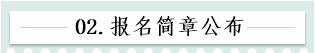 02. 报名简章公布